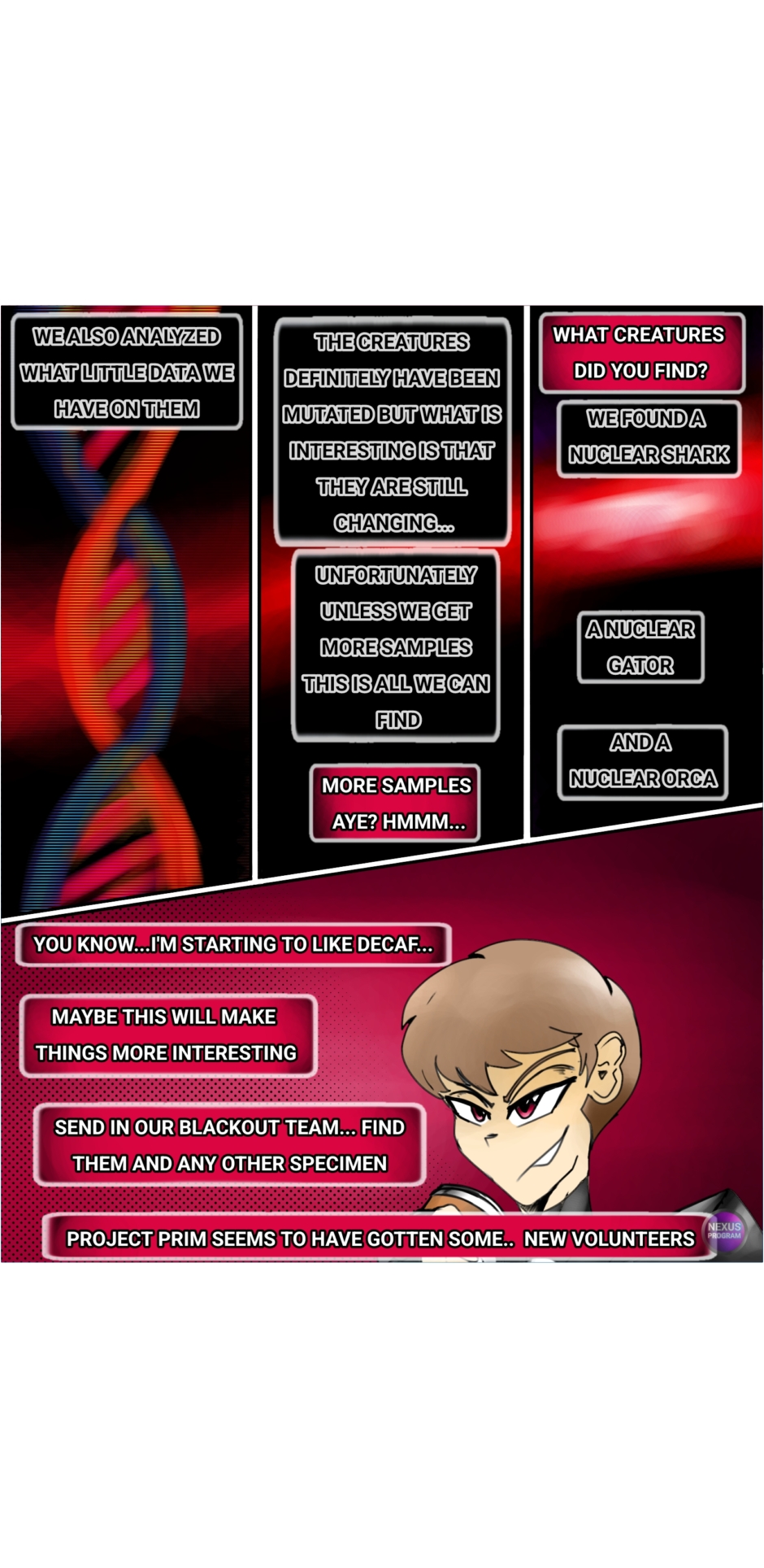 WE ALSO ANALYZED WHAT LITTLE DATA WE HAVE ON THEM

THE CREATURES DEFINITELY HAVE BEEN MUTATED BUT WHAT IS INTERESTING IS THAT THEY ARE STILL CHANGING...

UNFORTUNATELY UNLESS WE GET MORE SAMPLES THIS IS ALL WE CAN FIND

MORE SAMPLES AYE? HMMM...

WHAT CREATURES DID YOU FIND?

WE FOUND A NUCLEAR SHARK

A NUCLEAR GATOR

AND A NUCLEAR ORCA

YOU KNOW...I'M STARTING TO LIKE DECAF...

MAYBE THIS WILL MAKE THINGS MORE INTERESTING

SEND IN OUR BLACKOUT TEAM... FIND THEM AND ANY OTHER SPECIMEN

PROJECT PRIM SEEMS TO HAVE GOTTEN SOME.. NEW VOLUNTEERS

NEXUS PROGRAM